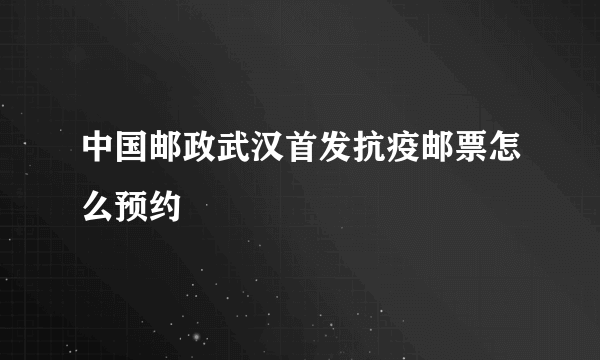 中国邮政武汉首发抗疫邮票怎么预约